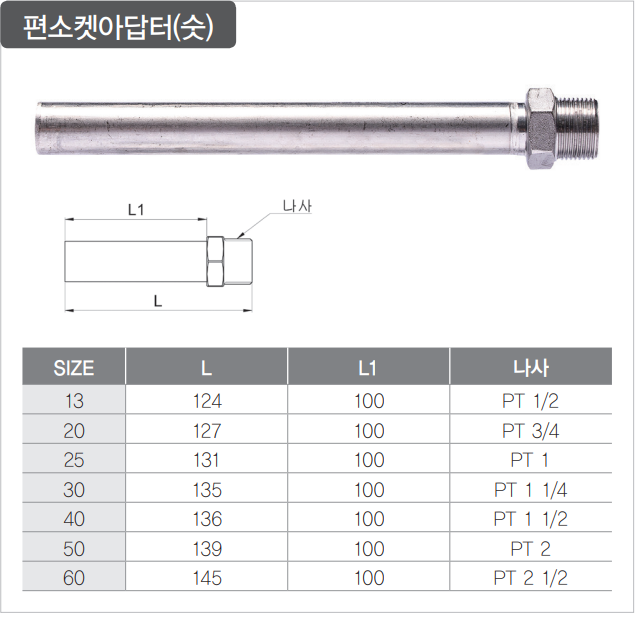 편소켓아답터(숫)

L1

나사

L

| SIZE | L | L1 | 나사 |
|---|---|---|---|
| 13 | 124 | 100 | PT 1/2 |
| 20 | 127 | 100 | PT 3/4 |
| 25 | 131 | 100 | PT 1 |
| 30 | 135 | 100 | PT 1 1/4 |
| 40 | 136 | 100 | PT 1 1/2 |
| 50 | 139 | 100 | PT 2 |
| 60 | 145 | 100 | PT 2 1/2 |